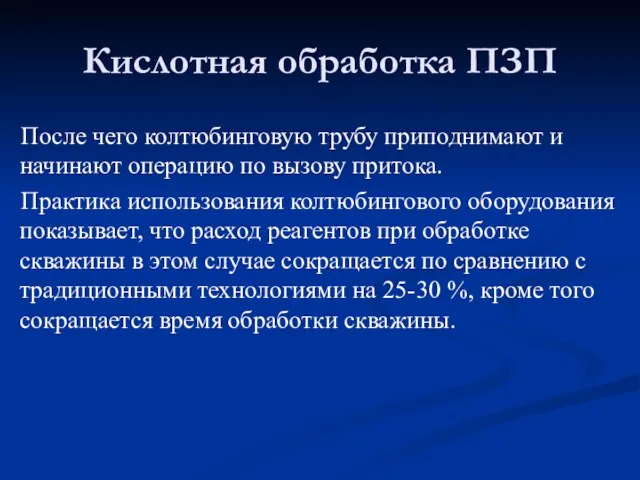 Кислотная обработка ПЗП

После чего колтюбинговую трубу приподнимают и начинают операцию по вызову притока.

Практика использования колтюбингового оборудования показывает, что расход реагентов при обработке скважины в этом случае сокращается по сравнению с традиционными технологиями на 25-30 %, кроме того сокращается время обработки скважины.